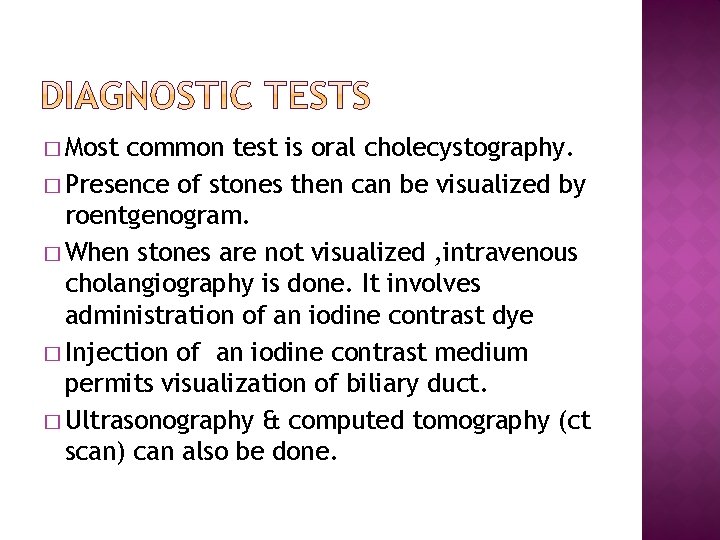 DIAGNOSTIC TESTS

□ Most common test is oral cholecystography.

□ Presence of stones then can be visualized by roentgenogram.

□ When stones are not visualized ,intravenous cholangiography is done. It involves administration of an iodine contrast dye

□ Injection of an iodine contrast medium permits visualization of biliary duct.

□ Ultrasonography & computed tomography (ct scan) can also be done.